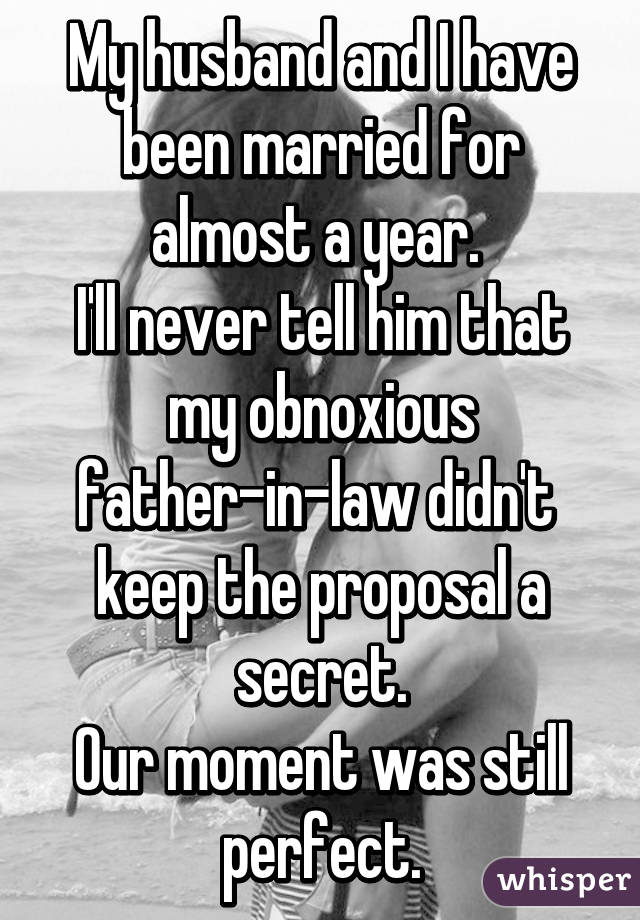 My husband and I have been married for almost a year.
I'll never tell him that my obnoxious father-in-law didn't keep the proposal a secret.
Our moment was still perfect.

whisper